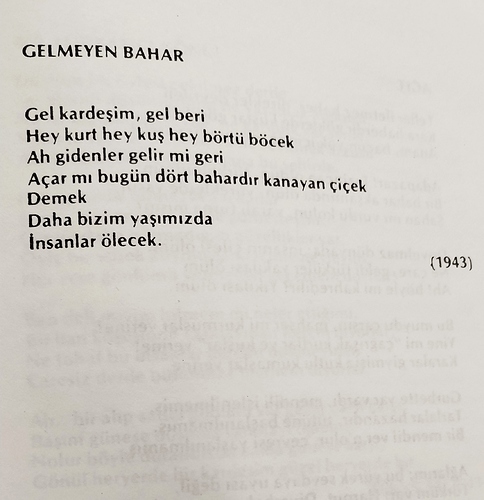 GELMEYEN BAHAR

Gel kardeşim, gel beri
Hey kurt hey kuş hey börtü böcek
Ah gidenler gelir mi geri
Açar mı bugün dört bahardır kanayan çiçek
Demek
Daha bizim yaşımızda
İnsanlar ölecek.

(1943)